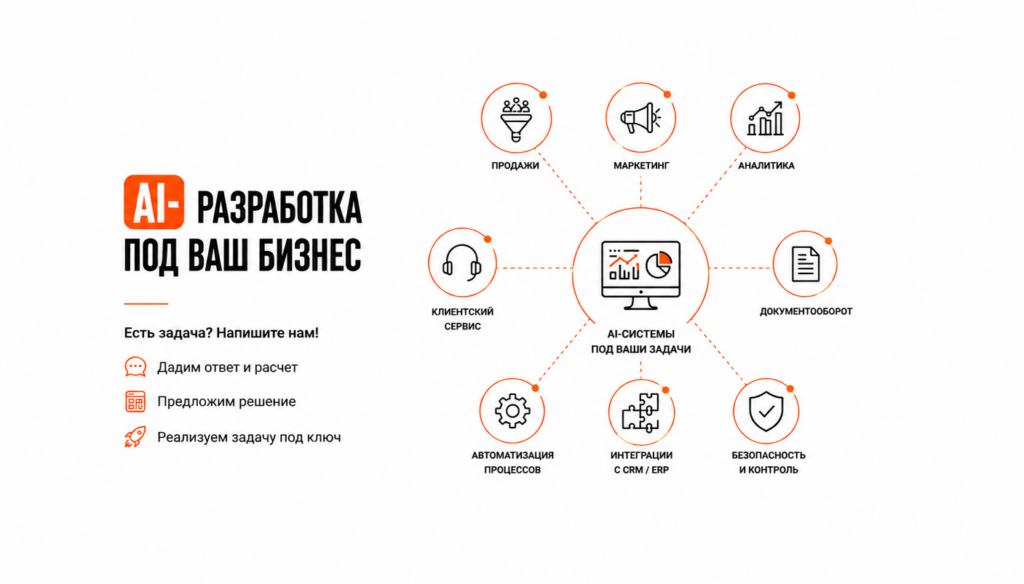 AI- РАЗРАБОТКА ПОД ВАШ БИЗНЕС

Есть задача? Напишите нам!

Дадим ответ и расчет

Предложим решение

Реализуем задачу под ключ

ПРОДАЖИ

МАРКЕТИНГ

АНАЛИТИКА

КЛИЕНТСКИЙ СЕРВИС

AI-СИСТЕМЫ ПОД ВАШИ ЗАДАЧИ

ДОКУМЕНТООБОРОТ

АВТОМАТИЗАЦИЯ ПРОЦЕССОВ

ИНТЕГРАЦИИ С CRM / ERP

БЕЗОПАСНОСТЬ И КОНТРОЛЬ